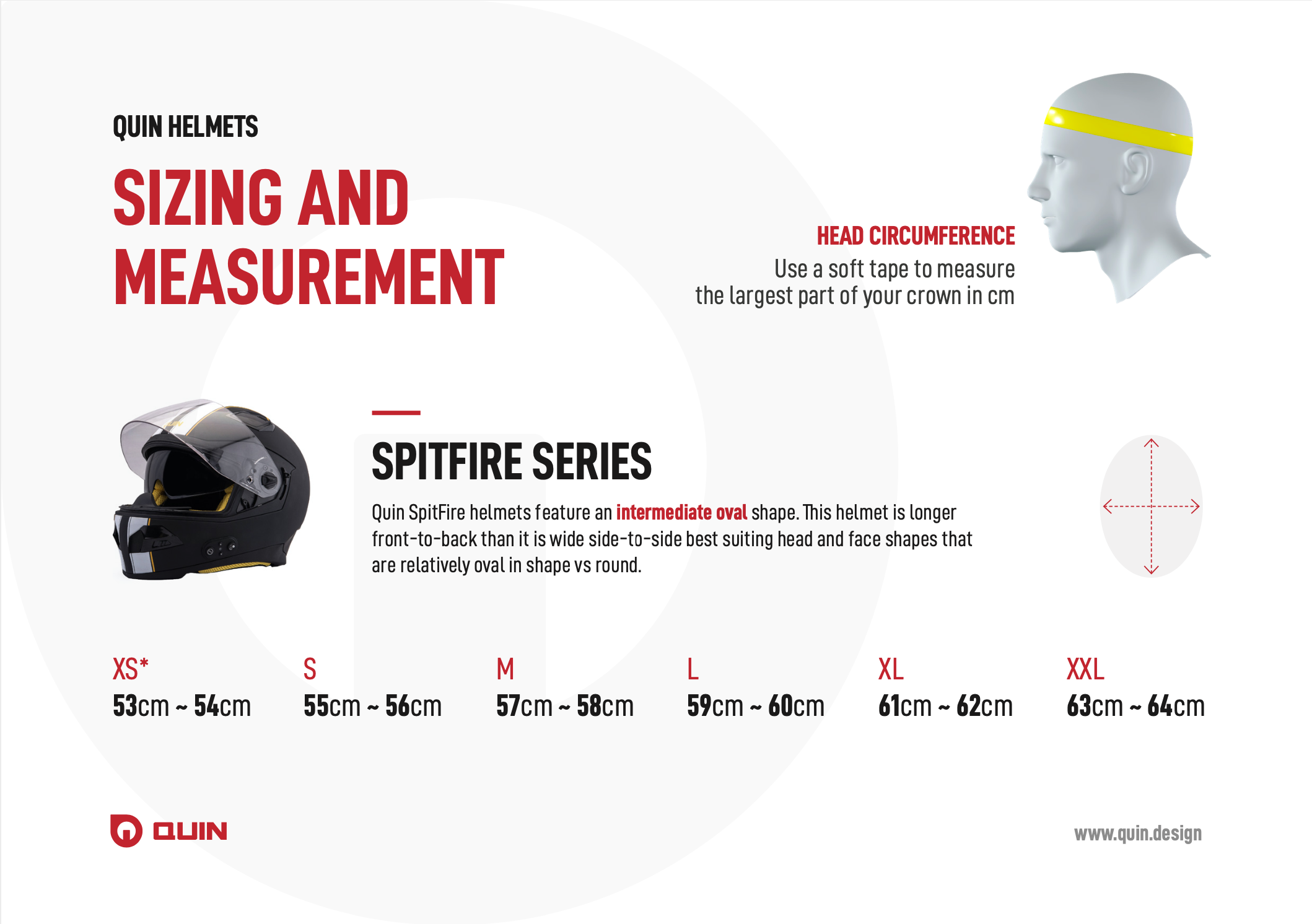 QUIN HELMETS

SIZING AND MEASUREMENT

HEAD CIRCUMFERENCE
Use a soft tape to measure the largest part of your crown in cm

SPITFIRE SERIES

Quin SpitFire helmets feature an intermediate oval shape. This helmet is longer front-to-back than it is wide side-to-side best suiting head and face shapes that are relatively oval in shape vs round.

| XS* | S | M | L | XL | XXL |
|---|---|---|---|---|---|
| 53cm ~ 54cm | 55cm ~ 56cm | 57cm ~ 58cm | 59cm ~ 60cm | 61cm ~ 62cm | 63cm ~ 64cm |

QUIN

www.quin.design